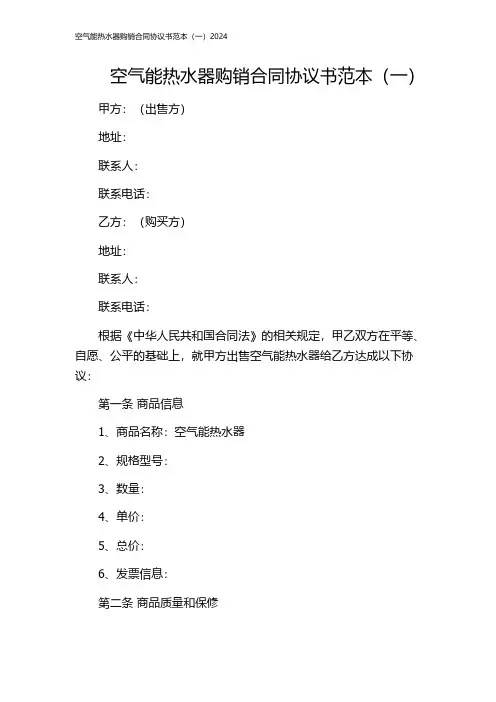 空气能热水器购销合同协议书范本（一）2024

空气能热水器购销合同协议书范本（一）

甲方：（出售方）

地址：

联系人：

联系电话：

乙方：（购买方）

地址：

联系人：

联系电话：

根据《中华人民共和国合同法》的相关规定，甲乙双方在平等、自愿、公平的基础上，就甲方出售空气能热水器给乙方达成以下协议：

第一条 商品信息

1、商品名称：空气能热水器

2、规格型号：

3、数量：

4、单价：

5、总价：

6、发票信息：

第二条 商品质量和保修